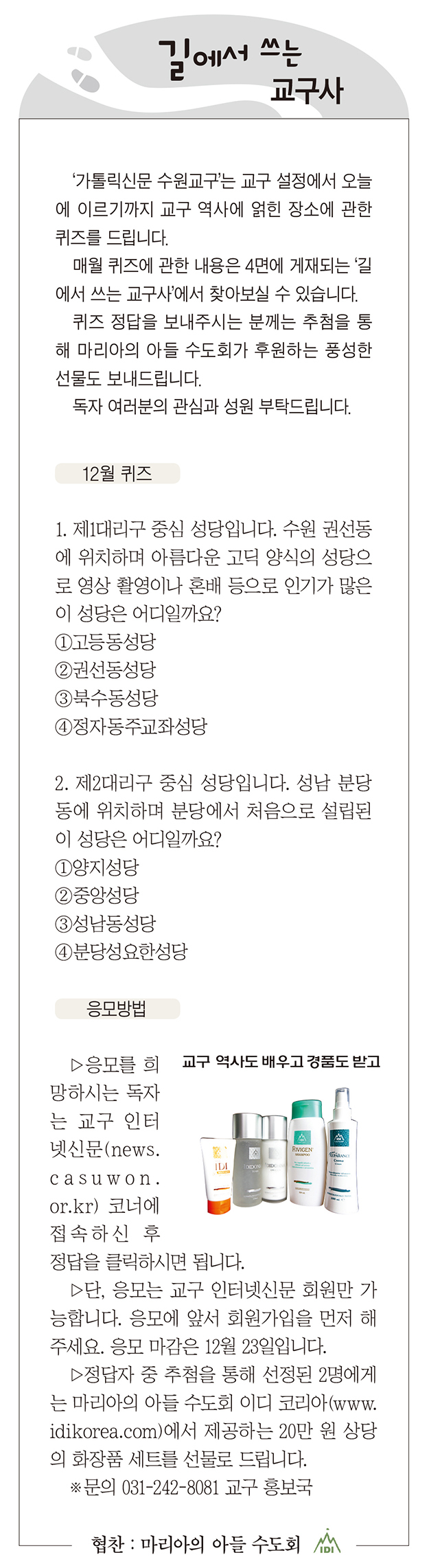 길에서 쓰는 교구사

‘가톨릭신문 수원교구’는 교구 설정에서 오늘에 이르기까지 교구 역사에 얽힌 장소에 관한 퀴즈를 드립니다.

매월 퀴즈에 관한 내용은 4면에 게재되는 ‘길에서 쓰는 교구사’에서 찾아보실 수 있습니다.

퀴즈 정답을 보내주시는 분께는 추첨을 통해 마리아의 아들 수도회가 후원하는 풍성한 선물도 보내드립니다.

독자 여러분의 관심과 성원 부탁드립니다.

12월 퀴즈

1. 제1대리구 중심 성당입니다. 수원 권선동에 위치하며 아름다운 고딕 양식의 성당으로 영상 촬영이나 혼배 등으로 인기가 많은 이 성당은 어디일까요?
①고등동성당
②권선동성당
③북수동성당
④정자동주교좌성당

2. 제2대리구 중심 성당입니다. 성남 분당동에 위치하며 분당에서 처음으로 설립된 이 성당은 어디일까요?
①양지성당
②중앙성당
③성남동성당
④분당성요한성당

응모방법

교구 역사도 배우고 경품도 받고

IDI RIVIGEN

▷응모를 희망하시는 독자는 교구 인터넷신문(news.casuwon.or.kr) 코너에 접속하신 후 정답을 클릭하시면 됩니다.

▷단, 응모는 교구 인터넷신문 회원만 가능합니다. 응모에 앞서 회원가입을 먼저 해주세요. 응모 마감은 12월 23일입니다.

▷정답자 중 추첨을 통해 선정된 2명에게는 마리아의 아들 수도회 이디 코리아(www.idikorea.com)에서 제공하는 20만 원 상당의 화장품 세트를 선물로 드립니다.

※문의 031-242-8081 교구 홍보국

협찬 : 마리아의 아들 수도회 IDI